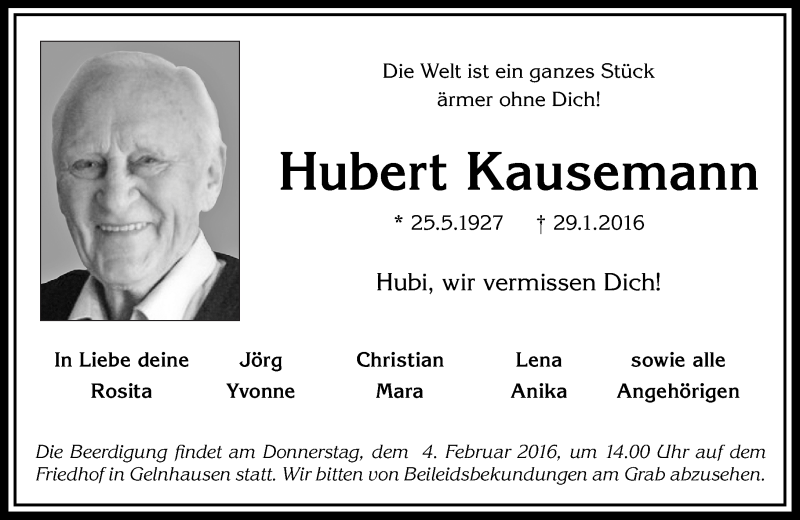 Die Welt ist ein ganzes Stück
ärmer ohne Dich!

Hubert Kausemann

* 25.5.1927 † 29.1.2016

Hubi, wir vermissen Dich!

In Liebe deine
Rosita

Jörg
Yvonne

Christian
Mara

Lena
Anika

sowie alle
Angehörigen

Die Beerdigung findet am Donnerstag, dem 4. Februar 2016, um 14.00 Uhr auf dem Friedhof in Gelnhausen statt. Wir bitten von Beileidsbekundungen am Grab abzusehen.